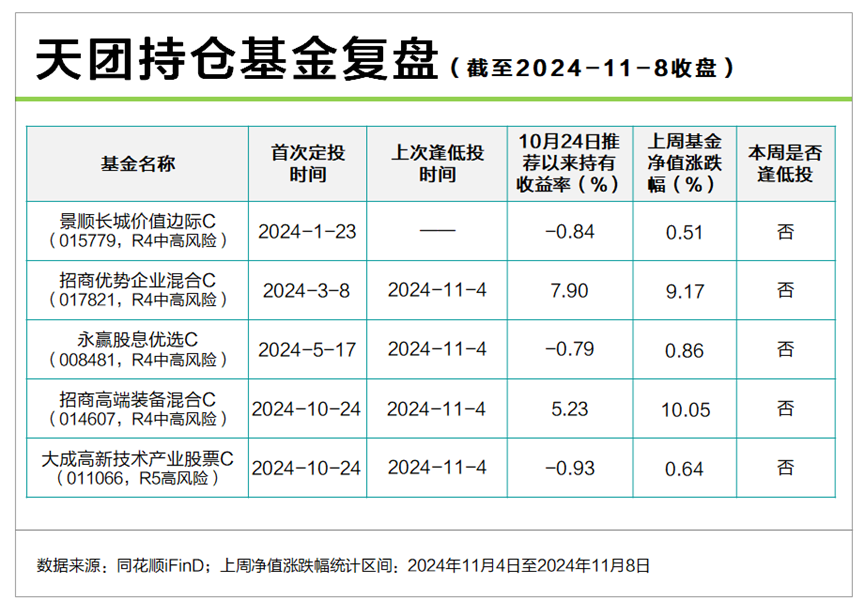 天团持仓基金复盘（截至2024-11-8收盘）

| 基金名称 | 首次定投时间 | 上次逢低投时间 | 10月24日推荐以来持有收益率（%） | 上周基金净值涨跌幅（%） | 本周是否逢低投 |
|---|---|---|---|---|---|
| 景顺长城价值边际C（015779，R4中高风险） | 2024-1-23 | —— | -0.84 | 0.51 | 否 |
| 招商优势企业混合C（017821，R4中高风险） | 2024-3-8 | 2024-11-4 | 7.90 | 9.17 | 否 |
| 永赢股息优选C（008481，R4中高风险） | 2024-5-17 | 2024-11-4 | -0.79 | 0.86 | 否 |
| 招商高端装备混合C（014607，R4中高风险） | 2024-10-24 | 2024-11-4 | 5.23 | 10.05 | 否 |
| 大成高新技术产业股票C（011066，R5高风险） | 2024-10-24 | 2024-11-4 | -0.93 | 0.64 | 否 |

数据来源：同花顺iFinD；上周净值涨跌幅统计区间：2024年11月4日至2024年11月8日